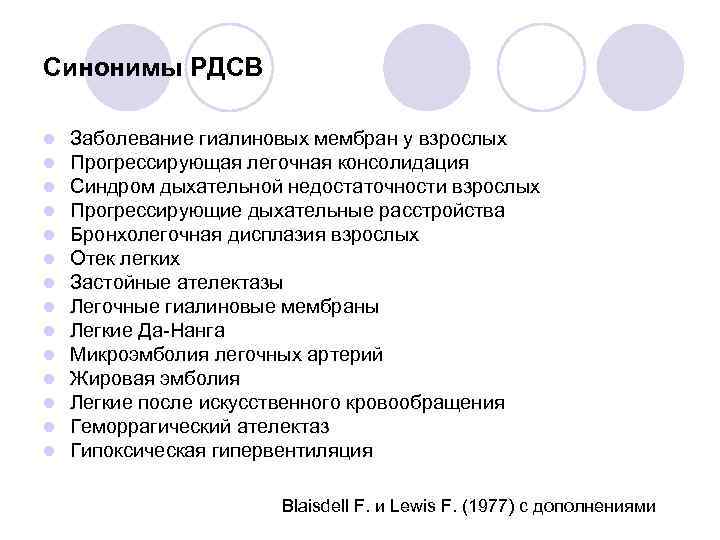 Синонимы РДСВ

- Заболевание гиалиновых мембран у взрослых
- Прогрессирующая легочная консолидация
- Синдром дыхательной недостаточности взрослых
- Прогрессирующие дыхательные расстройства
- Бронхолегочная дисплазия взрослых
- Отек легких
- Застойные ателектазы
- Легочные гиалиновые мембраны
- Легкие Да-Нанга
- Микроэмболия легочных артерий
- Жировая эмболия
- Легкие после искусственного кровообращения
- Геморрагический ателектаз
- Гипоксическая гипервентиляция

Blaisdell F. и Lewis F. (1977) с дополнениями